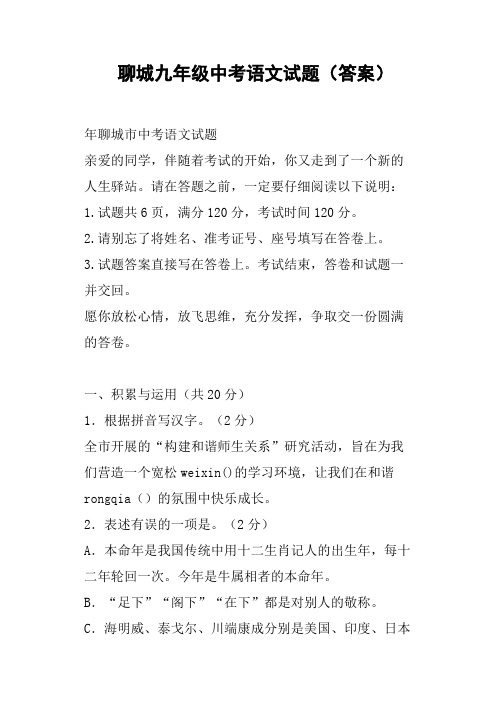 聊城九年级中考语文试题（答案）

年聊城市中考语文试题

亲爱的同学，伴随着考试的开始，你又走到了一个新的人生驿站。请在答题之前，一定要仔细阅读以下说明：

1.试题共6页，满分120分，考试时间120分。

2.请别忘了将姓名、准考证号、座号填写在答卷上。

3.试题答案直接写在答卷上。考试结束，答卷和试题一并交回。

愿你放松心情，放飞思维，充分发挥，争取交一份圆满的答卷。

一、积累与运用（共20分）

1．根据拼音写汉字。（2分）

全市开展的“构建和谐师生关系”研究活动，旨在为我们营造一个宽松weixin()的学习环境，让我们在和谐rongqia（）的氛围中快乐成长。

2．表述有误的一项是。（2分）

A．本命年是我国传统中用十二生肖记人的出生年，每十二年轮回一次。今年是牛属相者的本命年。

B．“足下”“阁下”“在下”都是对别人的敬称。

C．海明威、泰戈尔、川端康成分别是美国、印度、日本